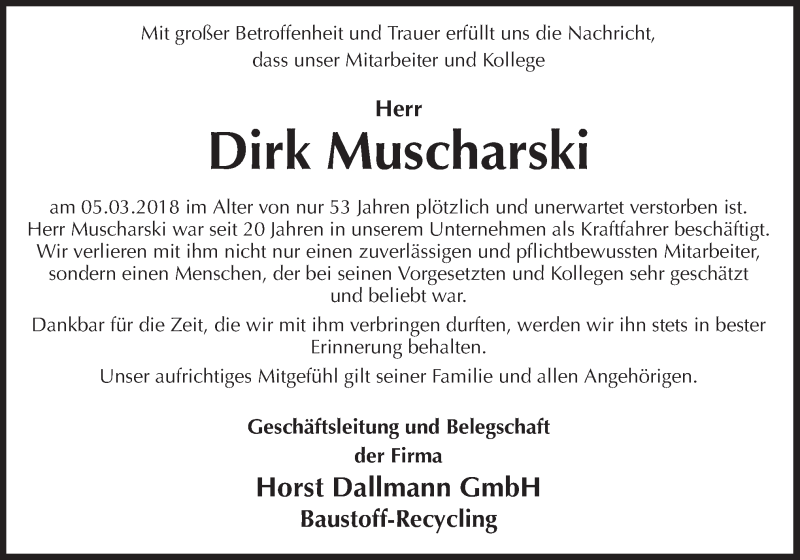 Mit großer Betroffenheit und Trauer erfüllt uns die Nachricht, dass unser Mitarbeiter und Kollege

Herr

Dirk Muscharski

am 05.03.2018 im Alter von nur 53 Jahren plötzlich und unerwartet verstorben ist. Herr Muscharski war seit 20 Jahren in unserem Unternehmen als Kraftfahrer beschäftigt. Wir verlieren mit ihm nicht nur einen zuverlässigen und pflichtbewussten Mitarbeiter, sondern einen Menschen, der bei seinen Vorgesetzten und Kollegen sehr geschätzt und beliebt war.

Dankbar für die Zeit, die wir mit ihm verbringen durften, werden wir ihn stets in bester Erinnerung behalten.

Unser aufrichtiges Mitgefühl gilt seiner Familie und allen Angehörigen.

Geschäftsleitung und Belegschaft
der Firma

Horst Dallmann GmbH

Baustoff-Recycling